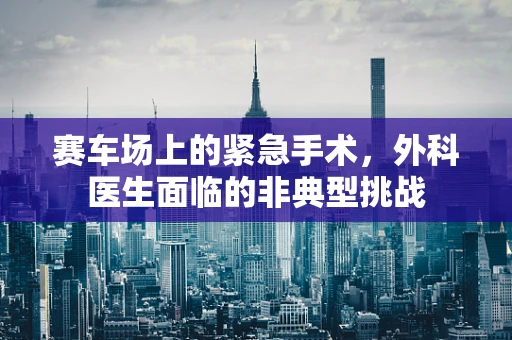 赛车场上的紧急手术，外科医生面临的非典型挑战